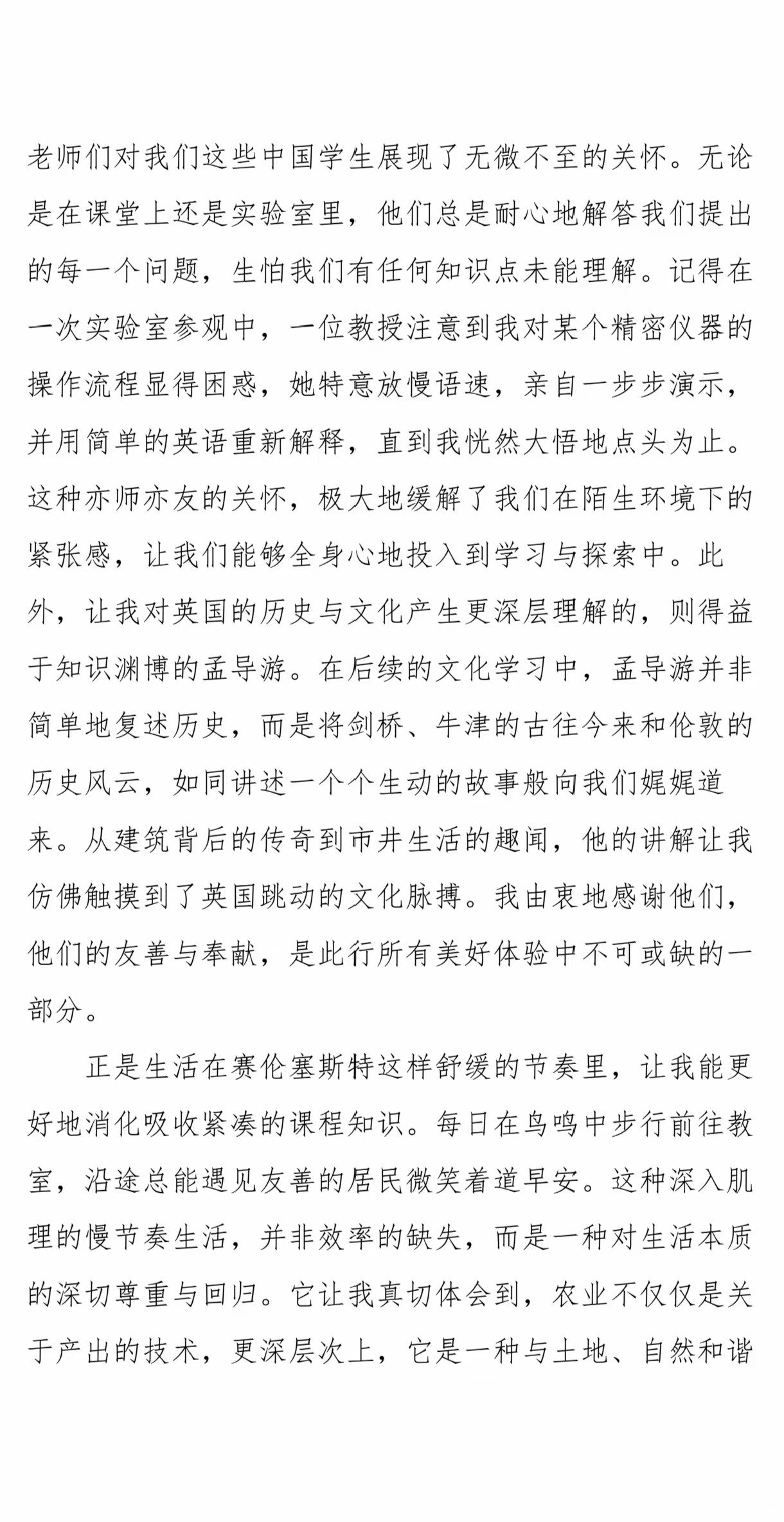 老师们对我们这些中国学生展现了无微不至的关怀。无论是在课堂上还是实验室里，他们总是耐心地解答我们提出的每一个问题，生怕我们有任何知识点未能理解。记得在一次实验室参观中，一位教授注意到我对某个精密仪器的操作流程显得困惑，她特意放慢语速，亲自一步步演示，并用简单的英语重新解释，直到我恍然大悟地点头为止。这种亦师亦友的关怀，极大地缓解了我们在陌生环境下的紧张感，让我们能够全身心地投入到学习与探索中。此外，让我对英国的历史与文化产生更深层理解的，则得益于知识渊博的孟导游。在后续的文化学习中，孟导游并非简单地复述历史，而是将剑桥、牛津的古往今来和伦敦的历史风云，如同讲述一个个生动的故事般向我们娓娓道来。从建筑背后的传奇到市井生活的趣闻，他的讲解让我仿佛触摸到了英国跳动的文化脉搏。我由衷地感谢他们，他们的友善与奉献，是此行所有美好体验中不可或缺的一部分。

正是生活在赛伦塞斯特这样舒缓的节奏里，让我能更好地消化吸收紧凑的课程知识。每日在鸟鸣中步行前往教室，沿途总能遇见友善的居民微笑着道早安。这种深入肌理的慢节奏生活，并非效率的缺失，而是一种对生活本质的深切尊重与回归。它让我真切体会到，农业不仅仅是关于产出的技术，更深层次上，它是一种与土地、自然和谐